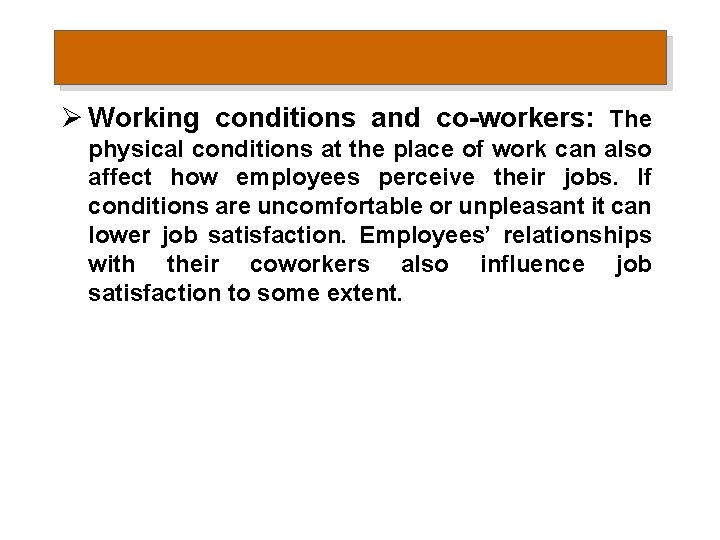 ➢ Working conditions and co-workers: The physical conditions at the place of work can also affect how employees perceive their jobs. If conditions are uncomfortable or unpleasant it can lower job satisfaction. Employees' relationships with their coworkers also influence job satisfaction to some extent.